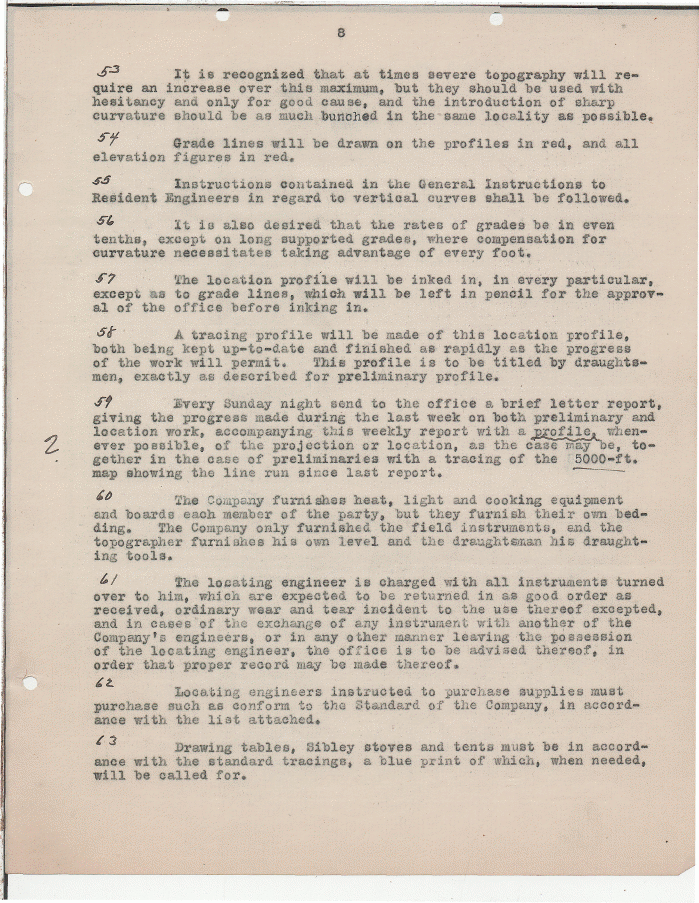 8

53 It is recognized that at times severe topography will require an increase over this maximum, but they should be used with hesitancy and only for good cause, and the introduction of sharp curvature should be as much bunched in the same locality as possible.

54 Grade lines will be drawn on the profiles in red, and all elevation figures in red.

55 Instructions contained in the General Instructions to Resident Engineers in regard to vertical curves shall be followed.

56 It is also desired that the rates of grades be in even tenths, except on long supported grades, where compensation for curvature necessitates taking advantage of every foot.

57 The location profile will be inked in, in every particular, except as to grade lines, which will be left in pencil for the approval of the office before inking in.

58 A tracing profile will be made of this location profile, both being kept up-to-date and finished as rapidly as the progress of the work will permit. This profile is to be titled by draughtsmen, exactly as described for preliminary profile.

59 Every Sunday night send to the office a brief letter report, giving the progress made during the last week on both preliminary and location work, accompanying this weekly report with a profile, whenever possible, of the projection or location, as the case may be, together in the case of preliminaries with a tracing of the 5000-ft. map showing the line run since last report.

2

60 The Company furnishes heat, light and cooking equipment and boards each member of the party, but they furnish their own bedding. The Company only furnished the field instruments, and the topographer furnishes his own level and the draughtsman his draughting tools.

61 The locating engineer is charged with all instruments turned over to him, which are expected to be returned in as good order as received, ordinary wear and tear incident to the use thereof excepted, and in cases of the exchange of any instrument with another of the Company's engineers, or in any other manner leaving the possession of the locating engineer, the office is to be advised thereof, in order that proper record may be made thereof.

62 Locating engineers instructed to purchase supplies must purchase such as conform to the Standard of the Company, in accordance with the list attached.

63 Drawing tables, Sibley stoves and tents must be in accordance with the standard tracings, a blue print of which, when needed, will be called for.